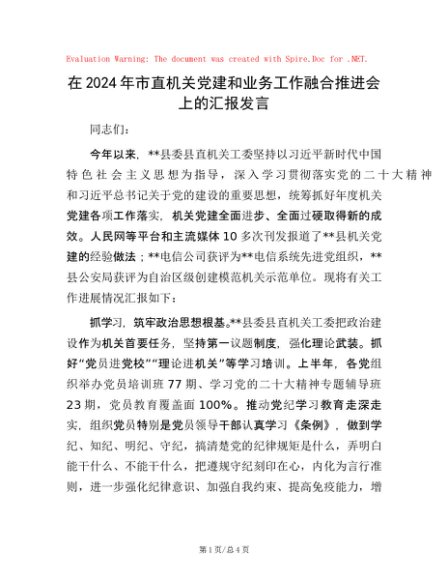 Evaluation Warning: The document was created with Spire.Doc for .NET.

在 2024 年市直机关党建和业务工作融合推进会上的汇报发言

同志们：

今年以来，**县委县直机关工委坚持以习近平新时代中国特色社会主义思想为指导，深入学习贯彻落实党的二十大精神和习近平总书记关于党的建设的重要思想，统筹抓好年度机关党建各项工作落实，机关党建全面进步、全面过硬取得新的成效。人民网等平台和主流媒体 10 多次刊发报道了**县机关党建的经验做法；**电信公司获评为**电信系统先进党组织，**县公安局获评为自治区级创建模范机关示范单位。现将有关工作进展情况汇报如下：

抓学习，筑牢政治思想根基。**县委县直机关工委把政治建设作为机关首要任务，坚持第一议题制度，强化理论武装。抓好“党员进党校”“理论进机关”等学习培训。上半年，各党组织举办党员培训班 77 期、学习党的二十大精神专题辅导班 23 期，党员教育覆盖面 100%。推动党纪学习教育走深走实，组织党员特别是党员领导干部认真学习《条例》，做到学纪、知纪、明纪、守纪，搞清楚党的纪律规矩是什么，弄明白能干什么、不能干什么，把遵规守纪刻印在心，内化为言行准则，进一步强化纪律意识、加强自我约束、提高免疫能力，增

第 1 页/总 4 页